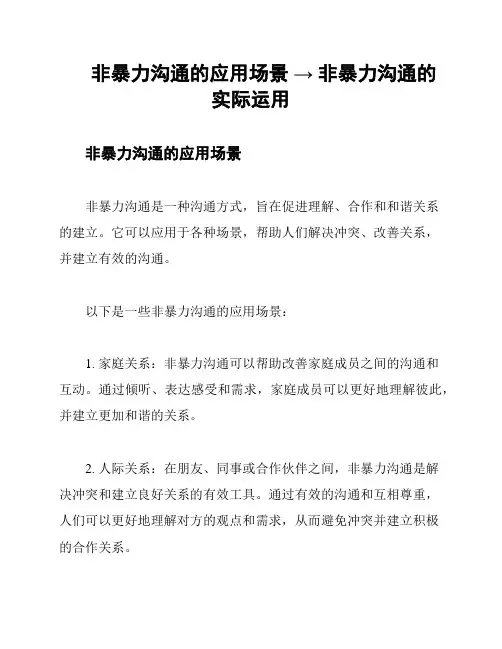 非暴力沟通的应用场景 → 非暴力沟通的实际运用

非暴力沟通的应用场景

非暴力沟通是一种沟通方式，旨在促进理解、合作和和谐关系的建立。它可以应用于各种场景，帮助人们解决冲突、改善关系，并建立有效的沟通。

以下是一些非暴力沟通的应用场景：

1. 家庭关系：非暴力沟通可以帮助改善家庭成员之间的沟通和互动。通过倾听、表达感受和需求，家庭成员可以更好地理解彼此，并建立更加和谐的关系。

2. 人际关系：在朋友、同事或合作伙伴之间，非暴力沟通是解决冲突和建立良好关系的有效工具。通过有效的沟通和互相尊重，人们可以更好地理解对方的观点和需求，从而避免冲突并建立积极的合作关系。